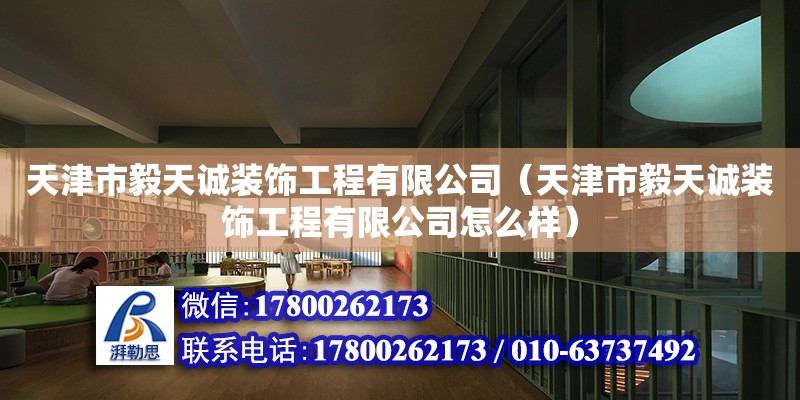 天津市毅天诚装饰工程有限公司（天津市毅天诚装饰工程有限公司怎么样）

湃勒思

微信：17800262173

联系电话：17800262173 / 010-63737492